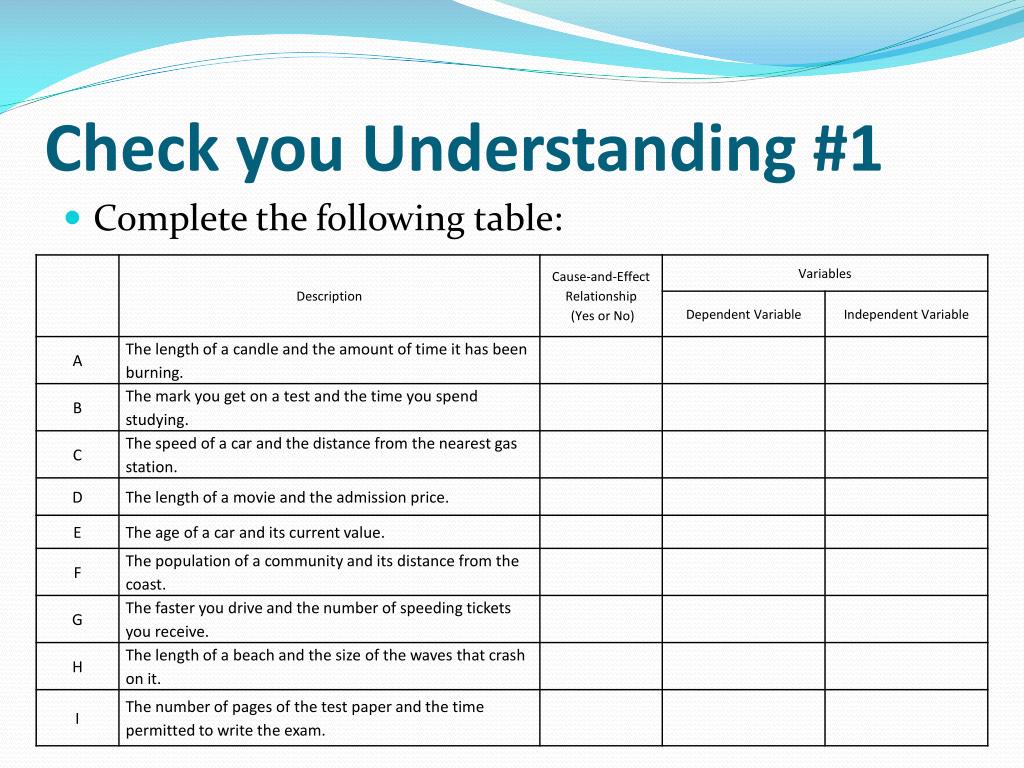 Check you Understanding #1

Complete the following table:

| | Description | Cause-and-Effect Relationship (Yes or No) | Variables: Dependent Variable | Variables: Independent Variable |
|---|---|---|---|---|
| A | The length of a candle and the amount of time it has been burning. | | | |
| B | The mark you get on a test and the time you spend studying. | | | |
| C | The speed of a car and the distance from the nearest gas station. | | | |
| D | The length of a movie and the admission price. | | | |
| E | The age of a car and its current value. | | | |
| F | The population of a community and its distance from the coast. | | | |
| G | The faster you drive and the number of speeding tickets you receive. | | | |
| H | The length of a beach and the size of the waves that crash on it. | | | |
| I | The number of pages of the test paper and the time permitted to write the exam. | | | |